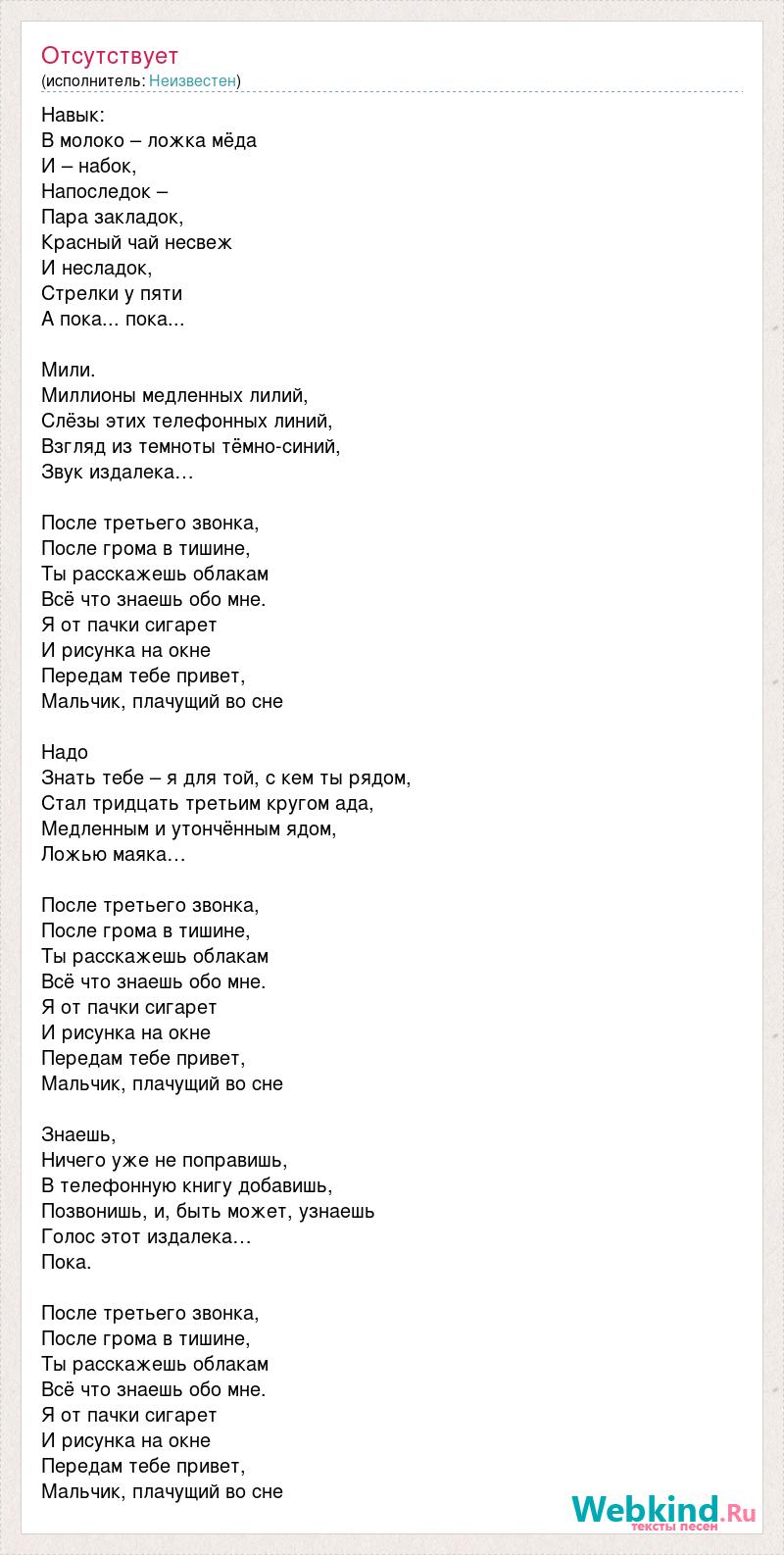 Отсутствует
(исполнитель: Неизвестен)

Навык:
В молоко – ложка мёда
И – набок,
Напоследок –
Пара закладок,
Красный чай несвеж
И несладок,
Стрелки у пяти
А пока... пока...

Мили.
Миллионы медленных лилий,
Слёзы этих телефонных линий,
Взгляд из темноты тёмно-синий,
Звук издалека…

После третьего звонка,
После грома в тишине,
Ты расскажешь облакам
Всё что знаешь обо мне.
Я от пачки сигарет
И рисунка на окне
Передам тебе привет,
Мальчик, плачущий во сне

Надо
Знать тебе – я для той, с кем ты рядом,
Стал тридцать третьим кругом ада,
Медленным и утончённым ядом,
Ложью маяка…

После третьего звонка,
После грома в тишине,
Ты расскажешь облакам
Всё что знаешь обо мне.
Я от пачки сигарет
И рисунка на окне
Передам тебе привет,
Мальчик, плачущий во сне

Знаешь,
Ничего уже не поправишь,
В телефонную книгу добавишь,
Позвонишь, и, быть может, узнаешь
Голос этот издалека…
Пока.

После третьего звонка,
После грома в тишине,
Ты расскажешь облакам
Всё что знаешь обо мне.
Я от пачки сигарет
И рисунка на окне
Передам тебе привет,
Мальчик, плачущий во сне

Webkind.Ru
тексты песен